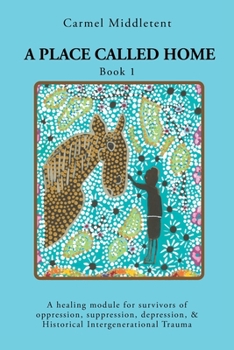 Carmel Middletent

A PLACE CALLED HOME

Book 1

A healing module for survivors of oppression, suppression, depression, & Historical Intergenerational Trauma